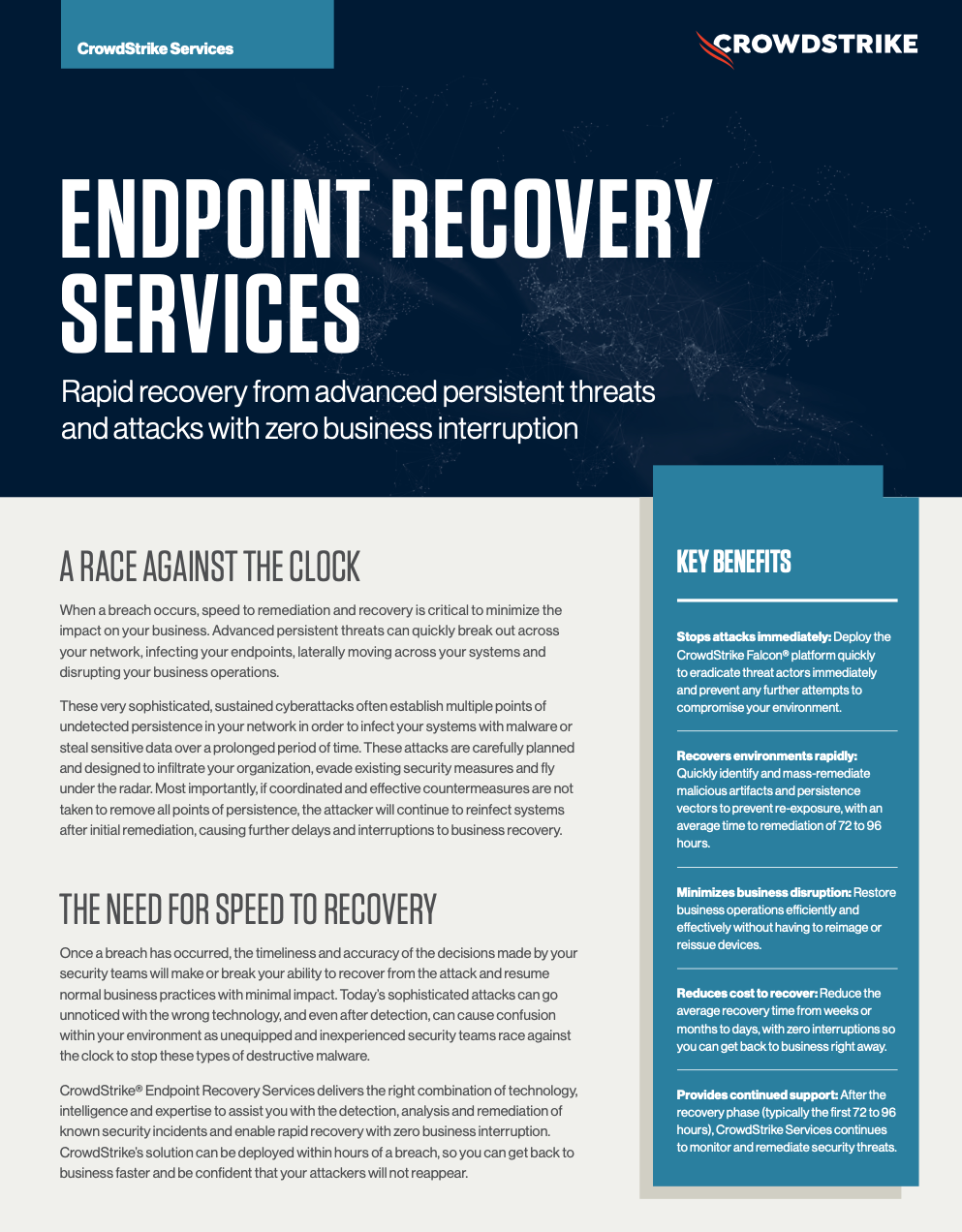 CrowdStrike Services

CROWDSTRIKE

ENDPOINT RECOVERY SERVICES

Rapid recovery from advanced persistent threats and attacks with zero business interruption

A RACE AGAINST THE CLOCK

When a breach occurs, speed to remediation and recovery is critical to minimize the impact on your business. Advanced persistent threats can quickly break out across your network, infecting your endpoints, laterally moving across your systems and disrupting your business operations.

These very sophisticated, sustained cyberattacks often establish multiple points of undetected persistence in your network in order to infect your systems with malware or steal sensitive data over a prolonged period of time. These attacks are carefully planned and designed to infiltrate your organization, evade existing security measures and fly under the radar. Most importantly, if coordinated and effective countermeasures are not taken to remove all points of persistence, the attacker will continue to reinfect systems after initial remediation, causing further delays and interruptions to business recovery.

THE NEED FOR SPEED TO RECOVERY

Once a breach has occurred, the timeliness and accuracy of the decisions made by your security teams will make or break your ability to recover from the attack and resume normal business practices with minimal impact. Today's sophisticated attacks can go unnoticed with the wrong technology, and even after detection, can cause confusion within your environment as unequipped and inexperienced security teams race against the clock to stop these types of destructive malware.

CrowdStrike® Endpoint Recovery Services delivers the right combination of technology, intelligence and expertise to assist you with the detection, analysis and remediation of known security incidents and enable rapid recovery with zero business interruption. CrowdStrike's solution can be deployed within hours of a breach, so you can get back to business faster and be confident that your attackers will not reappear.

KEY BENEFITS

Stops attacks immediately: Deploy the CrowdStrike Falcon® platform quickly to eradicate threat actors immediately and prevent any further attempts to compromise your environment.

Recovers environments rapidly: Quickly identify and mass-remediate malicious artifacts and persistence vectors to prevent re-exposure, with an average time to remediation of 72 to 96 hours.

Minimizes business disruption: Restore business operations efficiently and effectively without having to reimage or reissue devices.

Reduces cost to recover: Reduce the average recovery time from weeks or months to days, with zero interruptions so you can get back to business right away.

Provides continued support: After the recovery phase (typically the first 72 to 96 hours), CrowdStrike Services continues to monitor and remediate security threats.